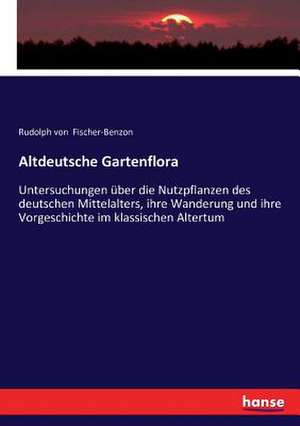 Rudolph von Fischer-Benzon

Altdeutsche Gartenflora

Untersuchungen über die Nutzpflanzen des deutschen Mittelalters, ihre Wanderung und ihre Vorgeschichte im klassischen Altertum

hanse